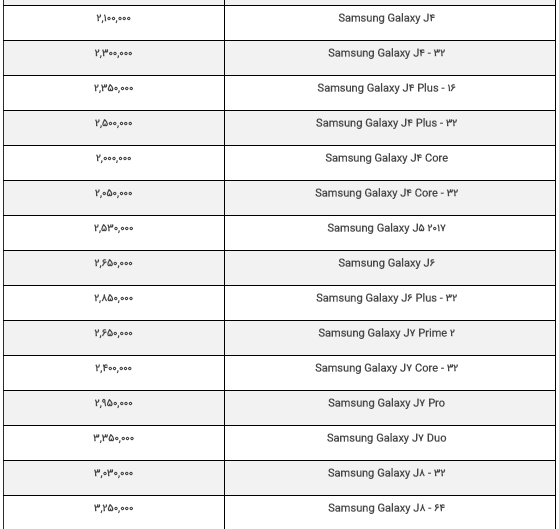 | | |
|---|---|
| ۲,۱۰۰,۰۰۰ | Samsung Galaxy J۴ |
| ۲,۳۰۰,۰۰۰ | Samsung Galaxy J۴ - ۳۲ |
| ۲,۳۵۰,۰۰۰ | Samsung Galaxy J۴ Plus - ۱۶ |
| ۲,۵۰۰,۰۰۰ | Samsung Galaxy J۴ Plus - ۳۲ |
| ۲,۰۰۰,۰۰۰ | Samsung Galaxy J۴ Core |
| ۲,۰۵۰,۰۰۰ | Samsung Galaxy J۴ Core - ۳۲ |
| ۲,۵۳۰,۰۰۰ | Samsung Galaxy J۵ ۲۰۱۷ |
| ۲,۶۵۰,۰۰۰ | Samsung Galaxy J۶ |
| ۲,۸۵۰,۰۰۰ | Samsung Galaxy J۶ Plus - ۳۲ |
| ۲,۶۵۰,۰۰۰ | Samsung Galaxy J۷ Prime ۲ |
| ۲,۴۰۰,۰۰۰ | Samsung Galaxy J۷ Core - ۳۲ |
| ۲,۹۵۰,۰۰۰ | Samsung Galaxy J۷ Pro |
| ۳,۳۵۰,۰۰۰ | Samsung Galaxy J۷ Duo |
| ۳,۰۳۰,۰۰۰ | Samsung Galaxy J۸ - ۳۲ |
| ۳,۲۵۰,۰۰۰ | Samsung Galaxy J۸ - ۶۴ |